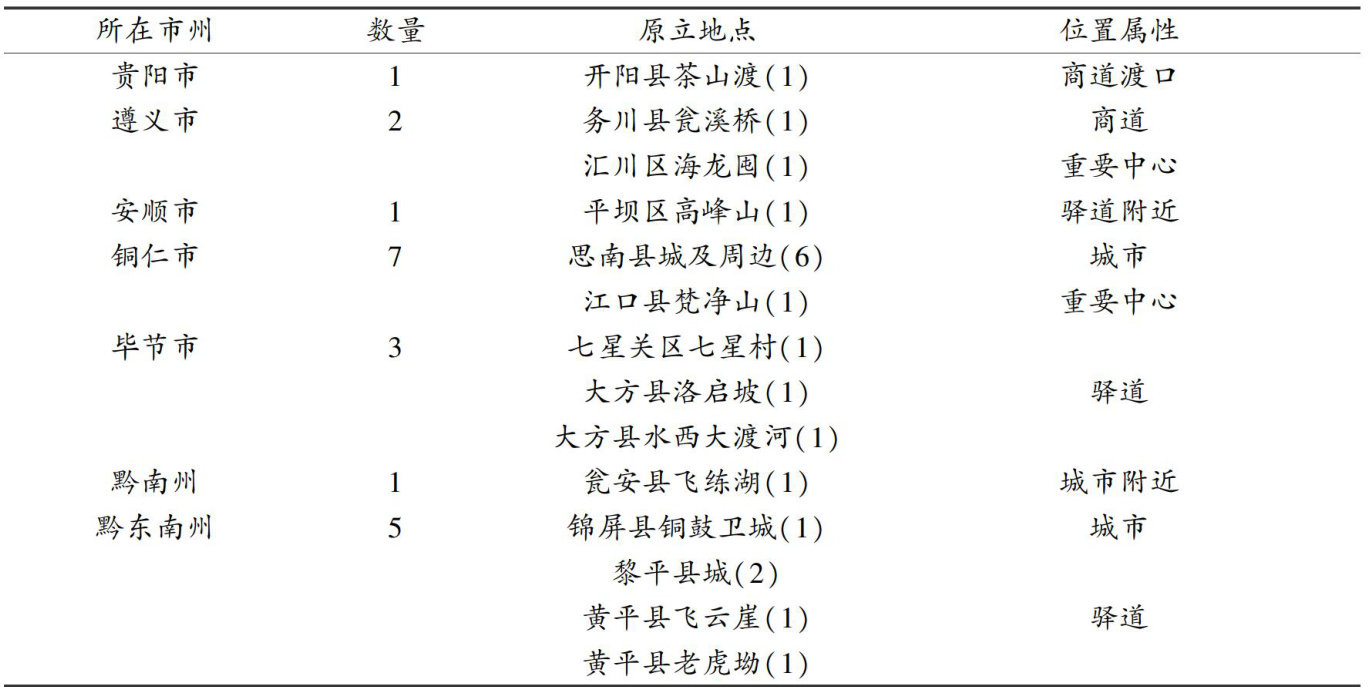 | 所在市州 | 数量 | 原立地点 | 位置属性 |
|---|---|---|---|
| 贵阳市 | 1 | 开阳县茶山渡(1) | 商道渡口 |
| 遵义市 | 2 | 务川县瓮溪桥(1) | 商道 |
| | | 汇川区海龙囤(1) | 重要中心 |
| 安顺市 | 1 | 平坝区高峰山(1) | 驿道附近 |
| 铜仁市 | 7 | 思南县城及周边(6) | 城市 |
| | | 江口县梵净山(1) | 重要中心 |
| 毕节市 | 3 | 七星关区七星村(1) | |
| | | 大方县洛启坡(1) | 驿道 |
| | | 大方县水西大渡河(1) | |
| 黔南州 | 1 | 瓮安县飞练湖(1) | 城市附近 |
| 黔东南州 | 5 | 锦屏县铜鼓卫城(1) | 城市 |
| | | 黎平县城(2) | |
| | | 黄平县飞云崖(1) | 驿道 |
| | | 黄平县老虎坳(1) | |